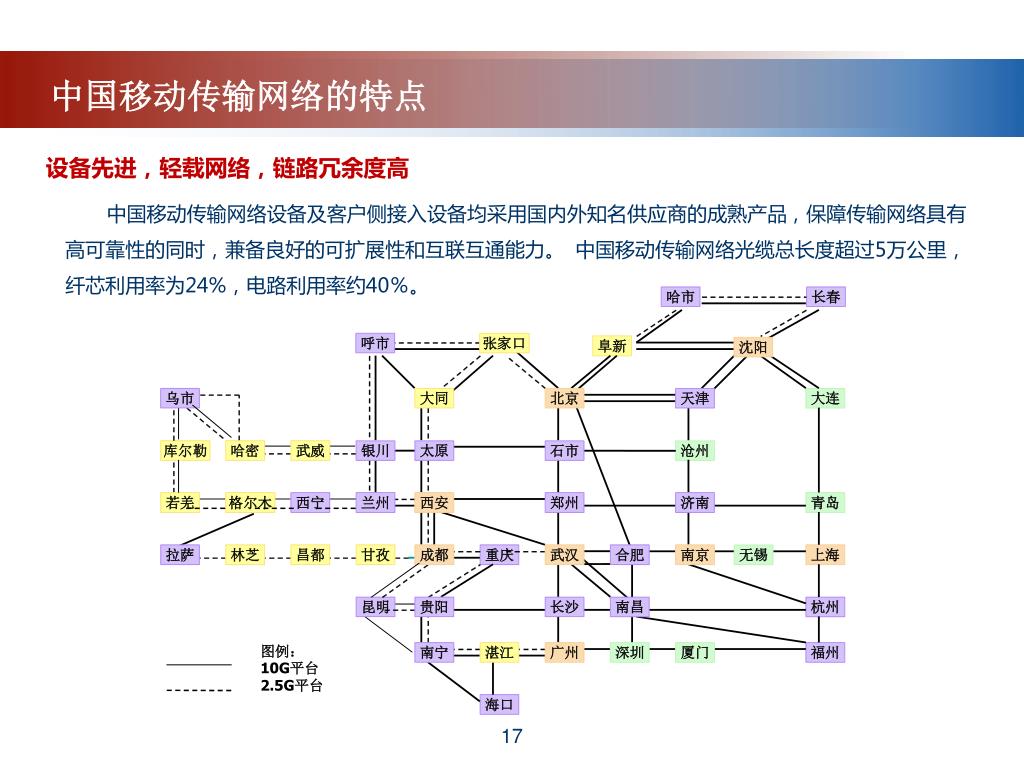 中国移动传输网络的特点

设备先进，轻载网络，链路冗余度高

中国移动传输网络设备及客户侧接入设备均采用国内外知名供应商的成熟产品，保障传输网络具有高可靠性的同时，兼备良好的可扩展性和互联互通能力。 中国移动传输网络光缆总长度超过5万公里，纤芯利用率为24%，电路利用率约40%。

哈市 长春
呼市 张家口 阜新 沈阳
乌市 大同 北京 天津 大连
库尔勒 哈密 武威 银川 太原 石市 沧州
若羌 格尔木 西宁 兰州 西安 郑州 济南 青岛
拉萨 林芝 昌都 甘孜 成都 重庆 武汉 合肥 南京 无锡 上海
昆明 贵阳 长沙 南昌 杭州
南宁 湛江 广州 深圳 厦门 福州
海口

图例：
10G平台
2.5G平台

17